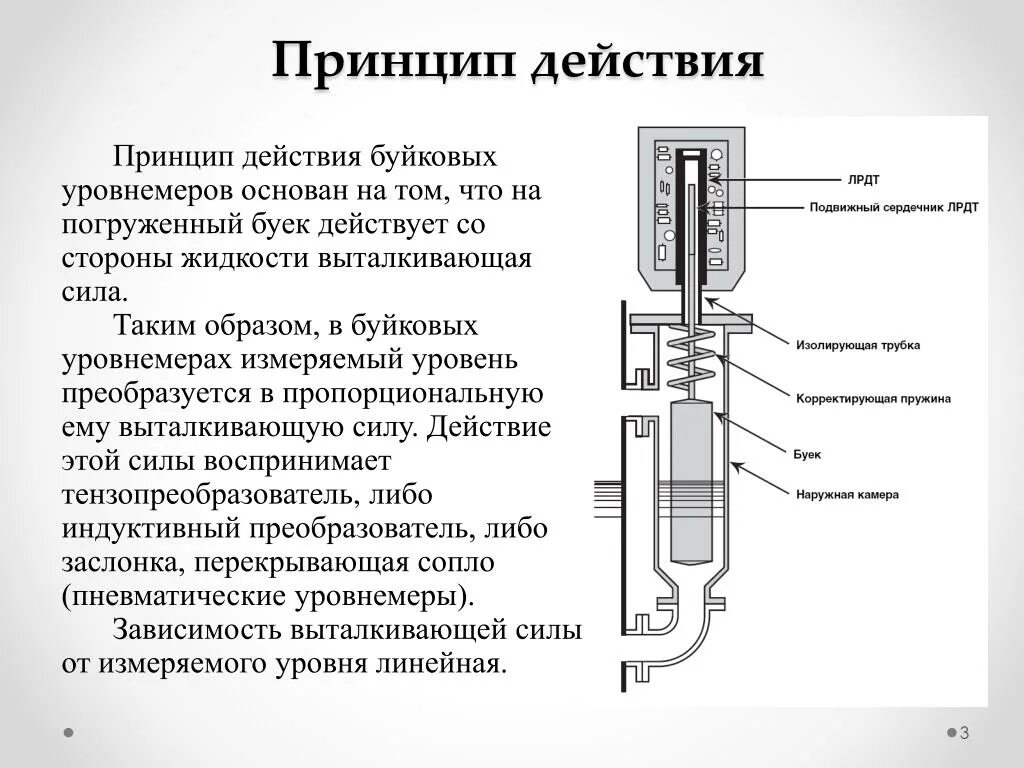 Принцип действия

Принцип действия буйковых уровнемеров основан на том, что на погруженный буек действует со стороны жидкости выталкивающая сила.

Таким образом, в буйковых уровнемерах измеряемый уровень преобразуется в пропорциональную ему выталкивающую силу. Действие этой силы воспринимает тензопреобразователь, либо индуктивный преобразователь, либо заслонка, перекрывающая сопло (пневматические уровнемеры).

Зависимость выталкивающей силы от измеряемого уровня линейная.

ЛРДТ
Подвижный сердечник ЛРДТ
Изолирующая трубка
Корректирующая пружина
Буек
Наружная камера

3